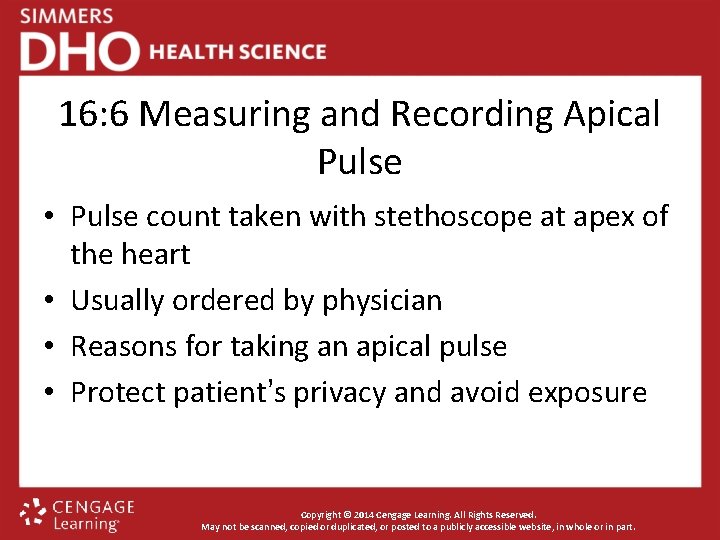 SIMMERS
DHO HEALTH SCIENCE

16:6 Measuring and Recording Apical Pulse

• Pulse count taken with stethoscope at apex of the heart
• Usually ordered by physician
• Reasons for taking an apical pulse
• Protect patient's privacy and avoid exposure

CENGAGE Learning

Copyright © 2014 Cengage Learning. All Rights Reserved.
May not be scanned, copied or duplicated, or posted to a publicly accessible website, in whole or in part.